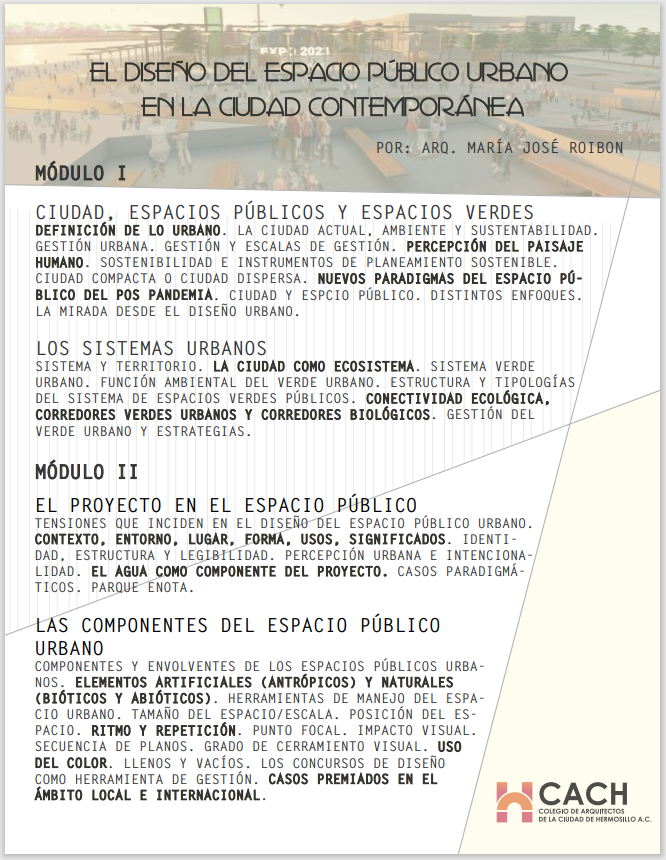 EXPO 2021

EL DISEÑO DEL ESPACIO PÚBLICO URBANO EN LA CIUDAD CONTEMPORÁNEA

POR: ARQ. MARÍA JOSÉ ROIBON

MÓDULO I

CIUDAD, ESPACIOS PÚBLICOS Y ESPACIOS VERDES
DEFINICIÓN DE LO URBANO. LA CIUDAD ACTUAL, AMBIENTE Y SUSTENTABILIDAD. GESTIÓN URBANA. GESTIÓN Y ESCALAS DE GESTIÓN. PERCEPCIÓN DEL PAISAJE HUMANO. SOSTENIBILIDAD E INSTRUMENTOS DE PLANEAMIENTO SOSTENIBLE. CIUDAD COMPACTA O CIUDAD DISPERSA. NUEVOS PARADIGMAS DEL ESPACIO PÚBLICO DEL POS PANDEMIA. CIUDAD Y ESPCIO PÚBLICO. DISTINTOS ENFOQUES. LA MIRADA DESDE EL DISEÑO URBANO.

LOS SISTEMAS URBANOS
SISTEMA Y TERRITORIO. LA CIUDAD COMO ECOSISTEMA. SISTEMA VERDE URBANO. FUNCIÓN AMBIENTAL DEL VERDE URBANO. ESTRUCTURA Y TIPOLOGÍAS DEL SISTEMA DE ESPACIOS VERDES PÚBLICOS. CONECTIVIDAD ECOLÓGICA, CORREDORES VERDES URBANOS Y CORREDORES BIOLÓGICOS. GESTIÓN DEL VERDE URBANO Y ESTRATEGIAS.

MÓDULO II

EL PROYECTO EN EL ESPACIO PÚBLICO
TENSIONES QUE INCIDEN EN EL DISEÑO DEL ESPACIO PÚBLICO URBANO. CONTEXTO, ENTORNO, LUGAR, FORMA, USOS, SIGNIFICADOS. IDENTIDAD, ESTRUCTURA Y LEGIBILIDAD. PERCEPCIÓN URBANA E INTENCIONALIDAD. EL AGUA COMO COMPONENTE DEL PROYECTO. CASOS PARADIGMÁTICOS. PARQUE ENOTA.

LAS COMPONENTES DEL ESPACIO PÚBLICO URBANO
COMPONENTES Y ENVOLVENTES DE LOS ESPACIOS PÚBLICOS URBANOS. ELEMENTOS ARTIFICIALES (ANTRÓPICOS) Y NATURALES (BIÓTICOS Y ABIÓTICOS). HERRAMIENTAS DE MANEJO DEL ESPACIO URBANO. TAMAÑO DEL ESPACIO/ESCALA. POSICIÓN DEL ESPACIO. RITMO Y REPETICIÓN. PUNTO FOCAL. IMPACTO VISUAL. SECUENCIA DE PLANOS. GRADO DE CERRAMIENTO VISUAL. USO DEL COLOR. LLENOS Y VACÍOS. LOS CONCURSOS DE DISEÑO COMO HERRAMIENTA DE GESTIÓN. CASOS PREMIADOS EN EL ÁMBITO LOCAL E INTERNACIONAL.

CACH
COLEGIO DE ARQUITECTOS DE LA CIUDAD DE HERMOSILLO A.C.